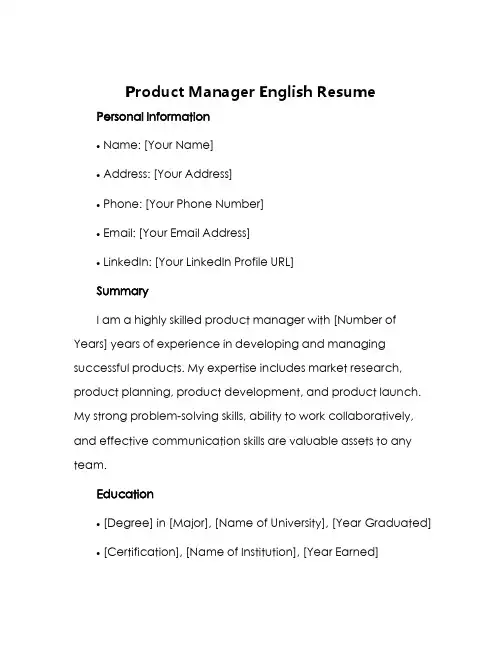 Product Manager English Resume

Personal Information

• Name: [Your Name]

• Address: [Your Address]

• Phone: [Your Phone Number]

• Email: [Your Email Address]

• LinkedIn: [Your LinkedIn Profile URL]

Summary

I am a highly skilled product manager with [Number of Years] years of experience in developing and managing successful products. My expertise includes market research, product planning, product development, and product launch. My strong problem-solving skills, ability to work collaboratively, and effective communication skills are valuable assets to any team.

Education

• [Degree] in [Major], [Name of University], [Year Graduated]

• [Certification], [Name of Institution], [Year Earned]